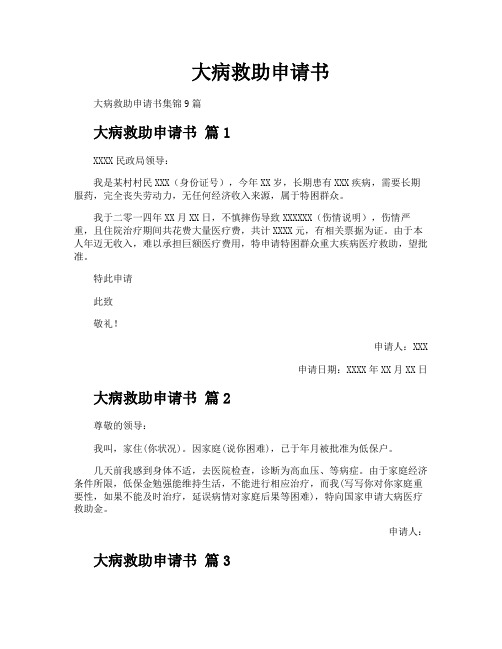 大病救助申请书

大病救助申请书集锦 9 篇

大病救助申请书 篇 1

XXXX 民政局领导：

我是某村村民 XXX（身份证号），今年 XX 岁，长期患有 XXX 疾病，需要长期服药，完全丧失劳动力，无任何经济收入来源，属于特困群众。

我于二零一四年 XX 月 XX 日，不慎摔伤导致 XXXXXX（伤情说明），伤情严重，且住院治疗期间共花费大量医疗费，共计 XXXX 元，有相关票据为证。由于本人年迈无收入，难以承担巨额医疗费用，特申请特困群众重大疾病医疗救助，望批准。

特此申请

此致

敬礼！

申请人：XXX

申请日期：XXXX 年 XX 月 XX 日

大病救助申请书 篇 2

尊敬的领导：

我叫，家住(你状况)。因家庭(说你困难)，已于年月被批准为低保户。

几天前我感到身体不适，去医院检查，诊断为高血压、等病症。由于家庭经济条件所限，低保金勉强能维持生活，不能进行相应治疗，而我(写写你对你家庭重要性，如果不能及时治疗，延误病情对家庭后果等困难)，特向国家申请大病医疗救助金。

申请人：

大病救助申请书 篇 3